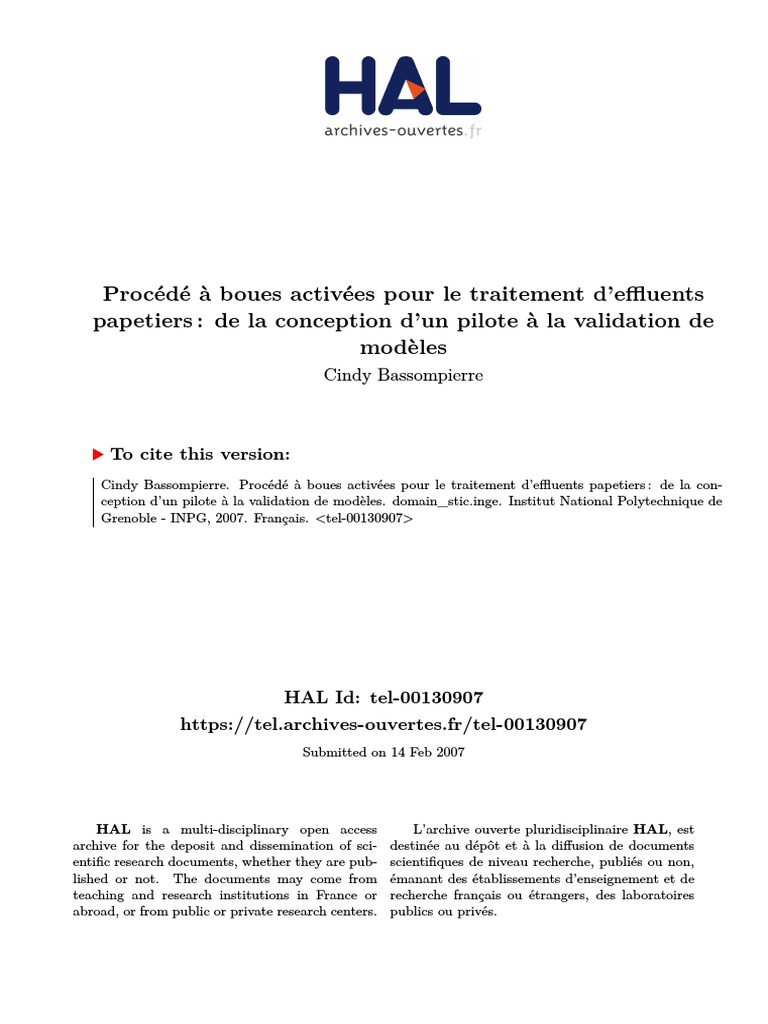 HAL
archives-ouvertes.fr

Procédé à boues activées pour le traitement d'effluents papetiers : de la conception d'un pilote à la validation de modèles
Cindy Bassompierre

To cite this version:

Cindy Bassompierre. Procédé à boues activées pour le traitement d'effluents papetiers : de la conception d'un pilote à la validation de modèles. domain_stic.inge. Institut National Polytechnique de Grenoble - INPG, 2007. Français. <tel-00130907>

HAL Id: tel-00130907
https://tel.archives-ouvertes.fr/tel-00130907
Submitted on 14 Feb 2007

HAL is a multi-disciplinary open access archive for the deposit and dissemination of scientific research documents, whether they are published or not. The documents may come from teaching and research institutions in France or abroad, or from public or private research centers.

L'archive ouverte pluridisciplinaire HAL, est destinée au dépôt et à la diffusion de documents scientifiques de niveau recherche, publiés ou non, émanant des établissements d'enseignement et de recherche français ou étrangers, des laboratoires publics ou privés.